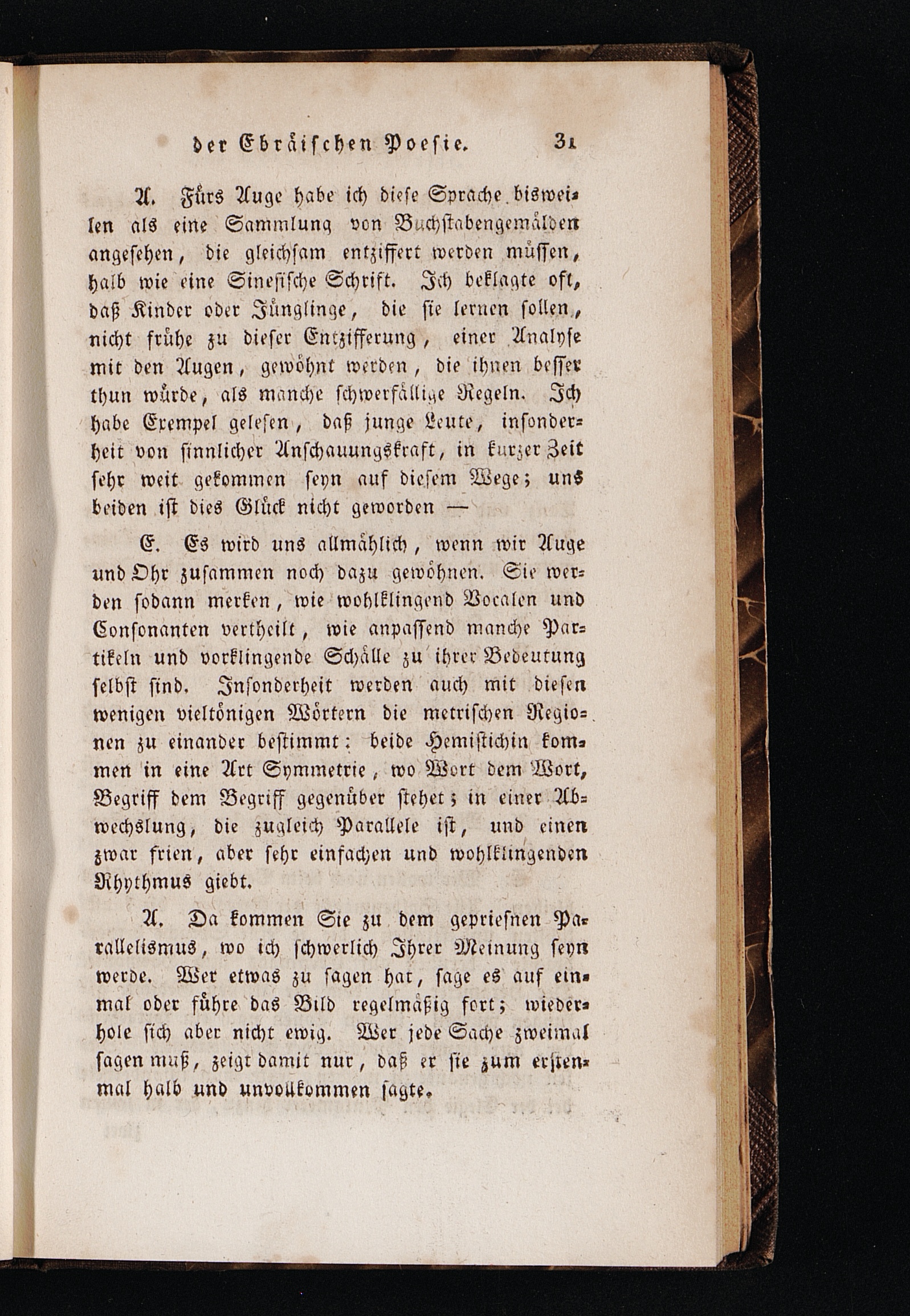 der Ebräischen Poesie. 31

A. Fürs Auge habe ich diese Sprache bisweilen als eine Sammlung von Buchstabengemälden angesehen, die gleichsam entziffert werden müssen, halb wie eine Sinesische Schrift. Ich beklagte oft, daß Kinder oder Jünglinge, die sie lernen sollen, nicht frühe zu dieser Entzifferung, einer Analyse mit den Augen, gewöhnt werden, die ihnen besser thun würde, als manche schwerfällige Regeln. Ich habe Exempel gelesen, daß junge Leute, insonderheit von sinnlicher Anschauungskraft, in kurzer Zeit sehr weit gekommen seyn auf diesem Wege; uns beiden ist dies Glück nicht geworden —

E. Es wird uns allmählich, wenn wir Auge und Ohr zusammen noch dazu gewöhnen. Sie werden sodann merken, wie wohlklingend Vocalen und Consonanten vertheilt, wie anpassend manche Partikeln und vorklingende Schälle zu ihrer Bedeutung selbst sind. Insonderheit werden auch mit diesen wenigen vieltönigen Wörtern die metrischen Regionen zu einander bestimmt: beide Hemistichin kommen in eine Art Symmetrie, wo Wort dem Wort, Begriff dem Begriff gegenüber stehet; in einer Abwechslung, die zugleich Parallele ist, und einen zwar frien, aber sehr einfachen und wohlklingenden Rhythmus giebt.

A. Da kommen Sie zu dem gepriesnen Parallelismus, wo ich schwerlich Ihrer Meinung seyn werde. Wer etwas zu sagen hat, sage es auf einmal oder führe das Bild regelmäßig fort; wiederhole sich aber nicht ewig. Wer jede Sache zweimal sagen muß, zeigt damit nur, daß er sie zum erstenmal halb und unvollkommen sagte.